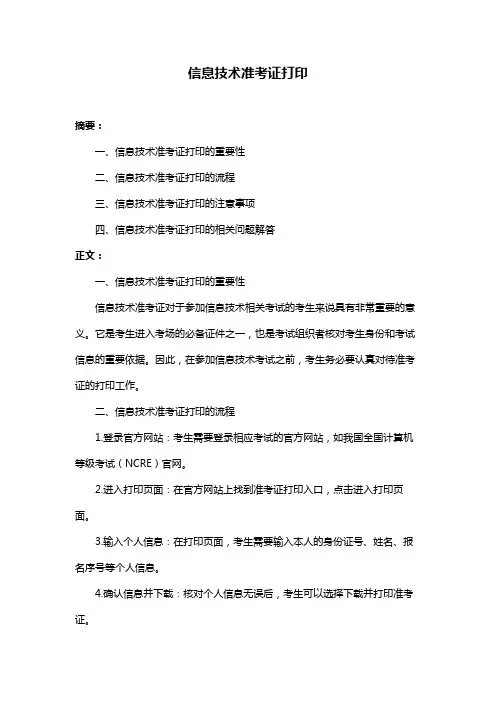 信息技术准考证打印

摘要：

一、信息技术准考证打印的重要性

二、信息技术准考证打印的流程

三、信息技术准考证打印的注意事项

四、信息技术准考证打印的相关问题解答

正文：

一、信息技术准考证打印的重要性

信息技术准考证对于参加信息技术相关考试的考生来说具有非常重要的意义。它是考生进入考场的必备证件之一，也是考试组织者核对考生身份和考试信息的重要依据。因此，在参加信息技术考试之前，考生务必要认真对待准考证的打印工作。

二、信息技术准考证打印的流程

1.登录官方网站：考生需要登录相应考试的官方网站，如我国全国计算机等级考试（NCRE）官网。

2.进入打印页面：在官方网站上找到准考证打印入口，点击进入打印页面。

3.输入个人信息：在打印页面，考生需要输入本人的身份证号、姓名、报名序号等个人信息。

4.确认信息并下载：核对个人信息无误后，考生可以选择下载并打印准考证。